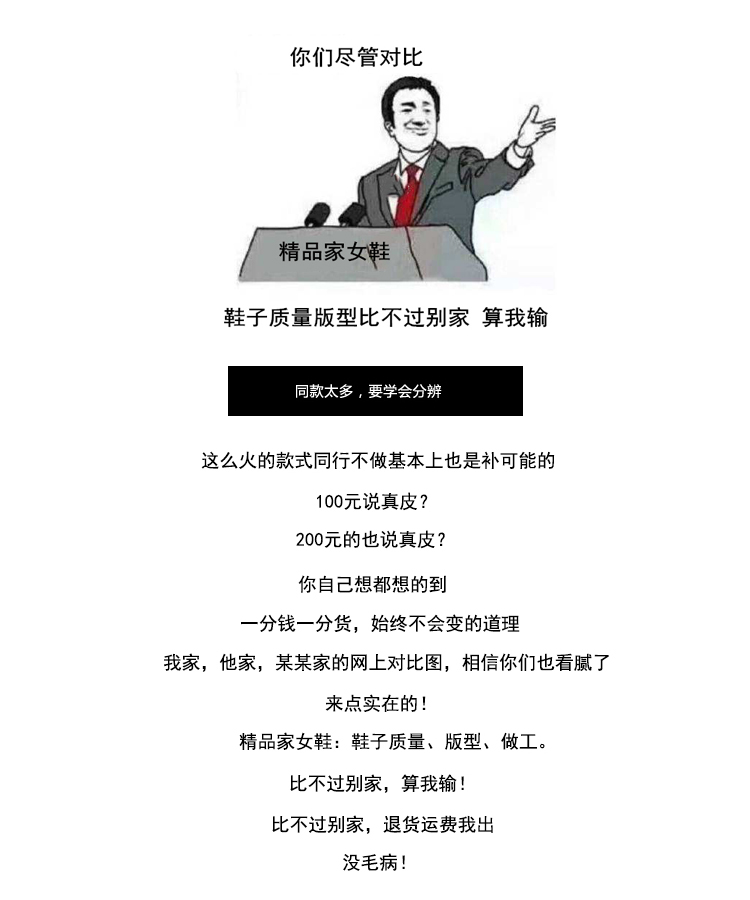 你们尽管对比

精品家女鞋

鞋子质量版型比不过别家 算我输

同款太多，要学会分辨

这么火的款式同行不做基本上也是补可能的

100元说真皮？

200元的也说真皮？

你自己想都想的到

一分钱一分货，始终不会变的道理

我家，他家，某某家的网上对比图，相信你们也看腻了

来点实在的！

精品家女鞋：鞋子质量、版型、做工。

比不过别家，算我输！

比不过别家，退货运费我出

没毛病！